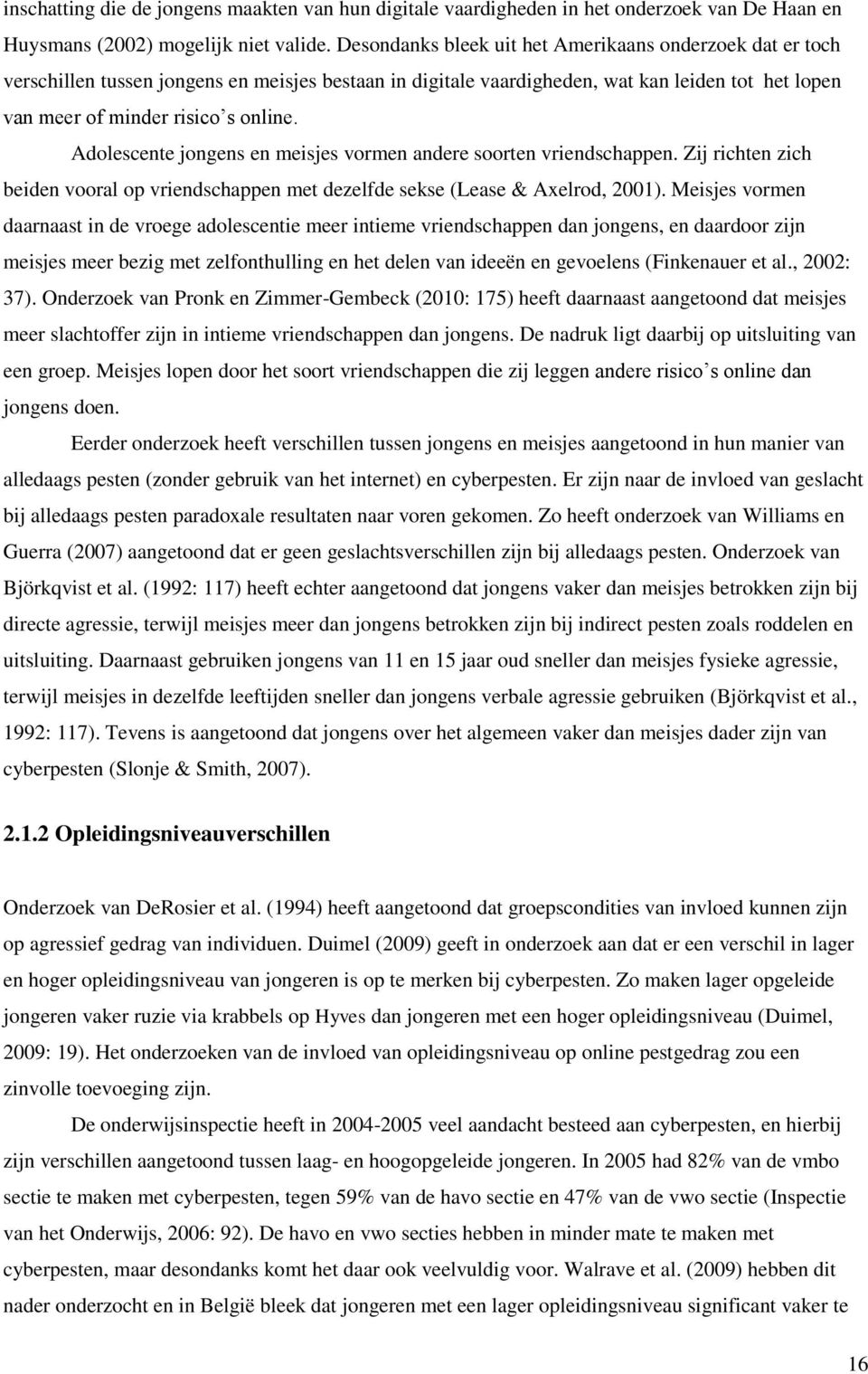 inschatting die de jongens maakten van hun digitale vaardigheden in het onderzoek van De Haan en Huysmans (2002) mogelijk niet valide. Desondanks bleek uit het Amerikaans onderzoek dat er toch verschillen tussen jongens en meisjes bestaan in digitale vaardigheden, wat kan leiden tot het lopen van meer of minder risico s online.

Adolescente jongens en meisjes vormen andere soorten vriendschappen. Zij richten zich beiden vooral op vriendschappen met dezelfde sekse (Lease & Axelrod, 2001). Meisjes vormen daarnaast in de vroege adolescentie meer intieme vriendschappen dan jongens, en daardoor zijn meisjes meer bezig met zelfonthulling en het delen van ideeën en gevoelens (Finkenauer et al., 2002: 37). Onderzoek van Pronk en Zimmer-Gembeck (2010: 175) heeft daarnaast aangetoond dat meisjes meer slachtoffer zijn in intieme vriendschappen dan jongens. De nadruk ligt daarbij op uitsluiting van een groep. Meisjes lopen door het soort vriendschappen die zij leggen andere risico s online dan jongens doen.

Eerder onderzoek heeft verschillen tussen jongens en meisjes aangetoond in hun manier van alledaags pesten (zonder gebruik van het internet) en cyberpesten. Er zijn naar de invloed van geslacht bij alledaags pesten paradoxale resultaten naar voren gekomen. Zo heeft onderzoek van Williams en Guerra (2007) aangetoond dat er geen geslachtsverschillen zijn bij alledaags pesten. Onderzoek van Björkqvist et al. (1992: 117) heeft echter aangetoond dat jongens vaker dan meisjes betrokken zijn bij directe agressie, terwijl meisjes meer dan jongens betrokken zijn bij indirect pesten zoals roddelen en uitsluiting. Daarnaast gebruiken jongens van 11 en 15 jaar oud sneller dan meisjes fysieke agressie, terwijl meisjes in dezelfde leeftijden sneller dan jongens verbale agressie gebruiken (Björkqvist et al., 1992: 117). Tevens is aangetoond dat jongens over het algemeen vaker dan meisjes dader zijn van cyberpesten (Slonje & Smith, 2007).

2.1.2 Opleidingsniveauverschillen

Onderzoek van DeRosier et al. (1994) heeft aangetoond dat groepscondities van invloed kunnen zijn op agressief gedrag van individuen. Duimel (2009) geeft in onderzoek aan dat er een verschil in lager en hoger opleidingsniveau van jongeren is op te merken bij cyberpesten. Zo maken lager opgeleide jongeren vaker ruzie via krabbels op Hyves dan jongeren met een hoger opleidingsniveau (Duimel, 2009: 19). Het onderzoeken van de invloed van opleidingsniveau op online pestgedrag zou een zinvolle toevoeging zijn.

De onderwijsinspectie heeft in 2004-2005 veel aandacht besteed aan cyberpesten, en hierbij zijn verschillen aangetoond tussen laag- en hoogopgeleide jongeren. In 2005 had 82% van de vmbo sectie te maken met cyberpesten, tegen 59% van de havo sectie en 47% van de vwo sectie (Inspectie van het Onderwijs, 2006: 92). De havo en vwo secties hebben in minder mate te maken met cyberpesten, maar desondanks komt het daar ook veelvuldig voor. Walrave et al. (2009) hebben dit nader onderzocht en in België bleek dat jongeren met een lager opleidingsniveau significant vaker te

16